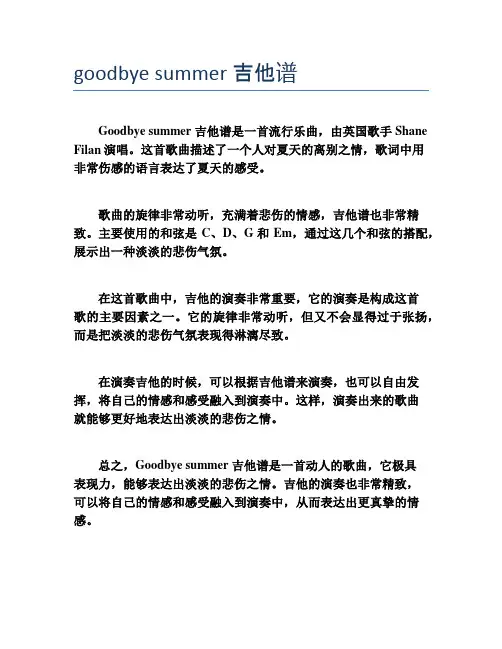 goodbye summer 吉他谱

Goodbye summer 吉他谱是一首流行乐曲，由英国歌手 Shane Filan 演唱。这首歌曲描述了一个人对夏天的离别之情，歌词中用非常伤感的语言表达了夏天的感受。

歌曲的旋律非常动听，充满着悲伤的情感，吉他谱也非常精致。主要使用的和弦是 C、D、G 和 Em，通过这几个和弦的搭配，展示出一种淡淡的悲伤气氛。

在这首歌曲中，吉他的演奏非常重要，它的演奏是构成这首歌的主要因素之一。它的旋律非常动听，但又不会显得过于张扬，而是把淡淡的悲伤气氛表现得淋漓尽致。

在演奏吉他的时候，可以根据吉他谱来演奏，也可以自由发挥，将自己的情感和感受融入到演奏中。这样，演奏出来的歌曲就能够更好地表达出淡淡的悲伤之情。

总之，Goodbye summer 吉他谱是一首动人的歌曲，它极具表现力，能够表达出淡淡的悲伤之情。吉他的演奏也非常精致，可以将自己的情感和感受融入到演奏中，从而表达出更真挚的情感。